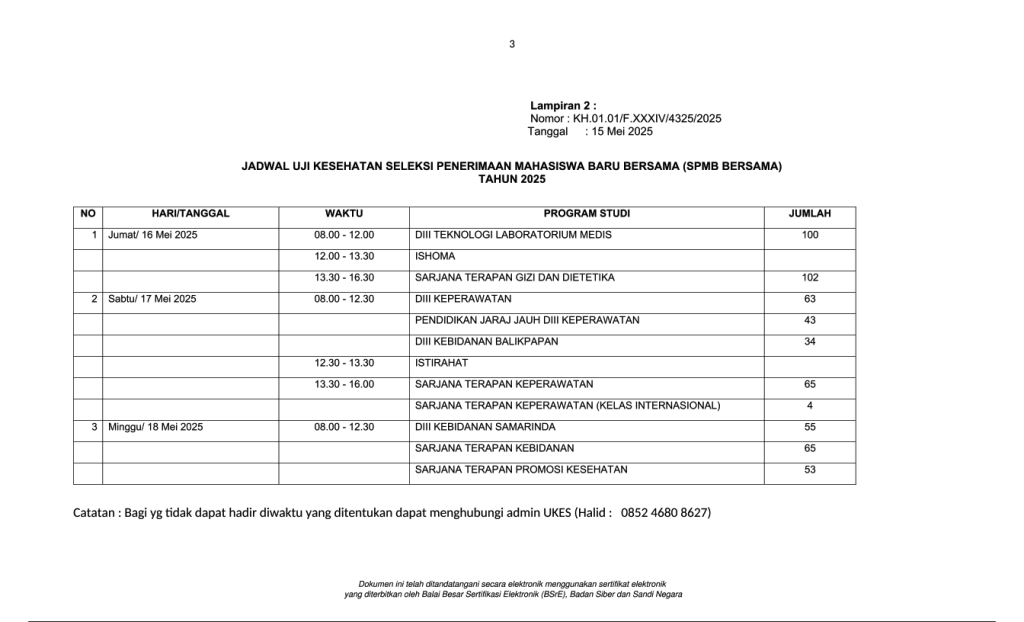 3

Lampiran 2 :
Nomor : KH.01.01/F.XXXIV/4325/2025
Tanggal : 15 Mei 2025

JADWAL UJI KESEHATAN SELEKSI PENERIMAAN MAHASISWA BARU BERSAMA (SPMB BERSAMA)
TAHUN 2025

| NO | HARI/TANGGAL | WAKTU | PROGRAM STUDI | JUMLAH |
|---|---|---|---|---|
| 1 | Jumat/ 16 Mei 2025 | 08.00 - 12.00 | DIII TEKNOLOGI LABORATORIUM MEDIS | 100 |
| | | 12.00 - 13.30 | ISHOMA | |
| | | 13.30 - 16.30 | SARJANA TERAPAN GIZI DAN DIETETIKA | 102 |
| 2 | Sabtu/ 17 Mei 2025 | 08.00 - 12.30 | DIII KEPERAWATAN | 63 |
| | | | PENDIDIKAN JARAJ JAUH DIII KEPERAWATAN | 43 |
| | | | DIII KEBIDANAN BALIKPAPAN | 34 |
| | | 12.30 - 13.30 | ISTIRAHAT | |
| | | 13.30 - 16.00 | SARJANA TERAPAN KEPERAWATAN | 65 |
| | | | SARJANA TERAPAN KEPERAWATAN (KELAS INTERNASIONAL) | 4 |
| 3 | Minggu/ 18 Mei 2025 | 08.00 - 12.30 | DIII KEBIDANAN SAMARINDA | 55 |
| | | | SARJANA TERAPAN KEBIDANAN | 65 |
| | | | SARJANA TERAPAN PROMOSI KESEHATAN | 53 |

Catatan : Bagi yg tidak dapat hadir diwaktu yang ditentukan dapat menghubungi admin UKES (Halid : 0852 4680 8627)

Dokumen ini telah ditandatangani secara elektronik menggunakan sertifikat elektronik
yang diterbitkan oleh Balai Besar Sertifikasi Elektronik (BSrE), Badan Siber dan Sandi Negara